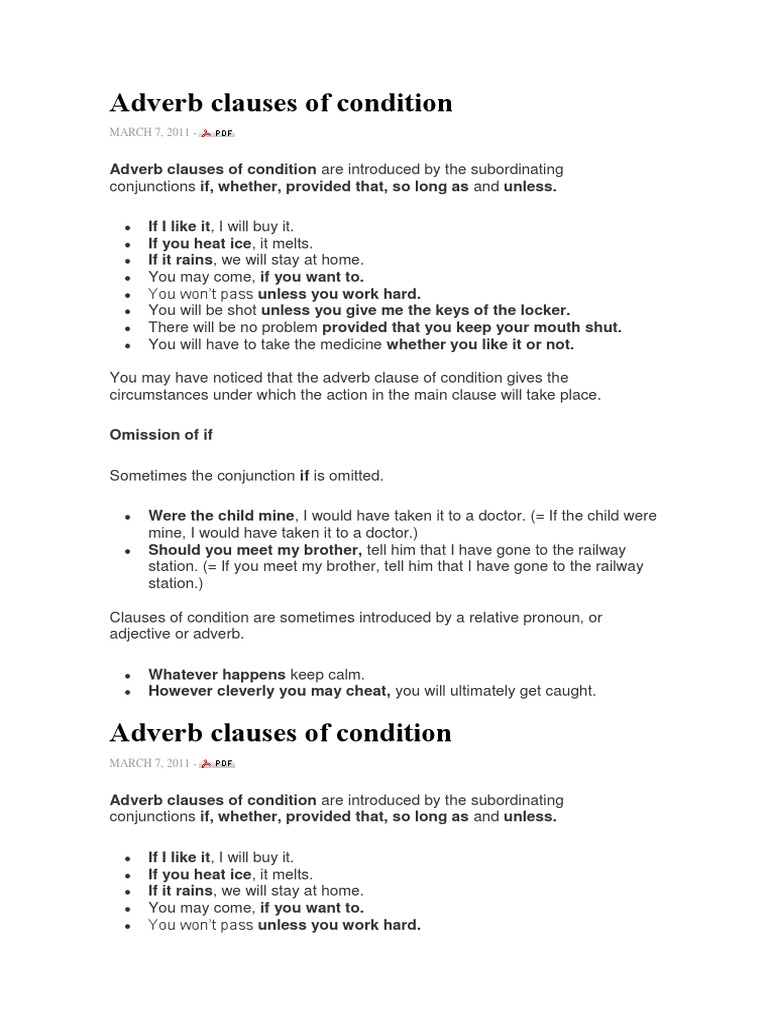 Adverb clauses of condition

MARCH 7, 2011 - PDF

Adverb clauses of condition are introduced by the subordinating conjunctions if, whether, provided that, so long as and unless.

- If I like it, I will buy it.
- If you heat ice, it melts.
- If it rains, we will stay at home.
- You may come, if you want to.
- You won't pass unless you work hard.
- You will be shot unless you give me the keys of the locker.
- There will be no problem provided that you keep your mouth shut.
- You will have to take the medicine whether you like it or not.

You may have noticed that the adverb clause of condition gives the circumstances under which the action in the main clause will take place.

Omission of if

Sometimes the conjunction if is omitted.

- Were the child mine, I would have taken it to a doctor. (= If the child were mine, I would have taken it to a doctor.)
- Should you meet my brother, tell him that I have gone to the railway station. (= If you meet my brother, tell him that I have gone to the railway station.)

Clauses of condition are sometimes introduced by a relative pronoun, or adjective or adverb.

- Whatever happens keep calm.
- However cleverly you may cheat, you will ultimately get caught.

Adverb clauses of condition

MARCH 7, 2011 - PDF

Adverb clauses of condition are introduced by the subordinating conjunctions if, whether, provided that, so long as and unless.

- If I like it, I will buy it.
- If you heat ice, it melts.
- If it rains, we will stay at home.
- You may come, if you want to.
- You won't pass unless you work hard.